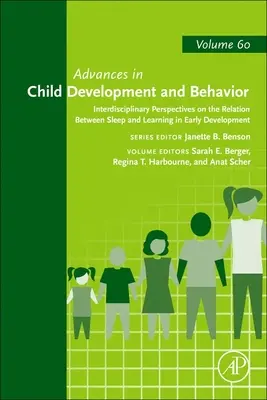 Volume 60

Advances in
Child Development and Behavior

Interdisciplinary Perspectives on the Relation Between Sleep and Learning in Early Development

SERIES EDITOR Janette B. Benson

VOLUME EDITORS Sarah E. Berger, Regina T. Harbourne, and Anat Scher

AP